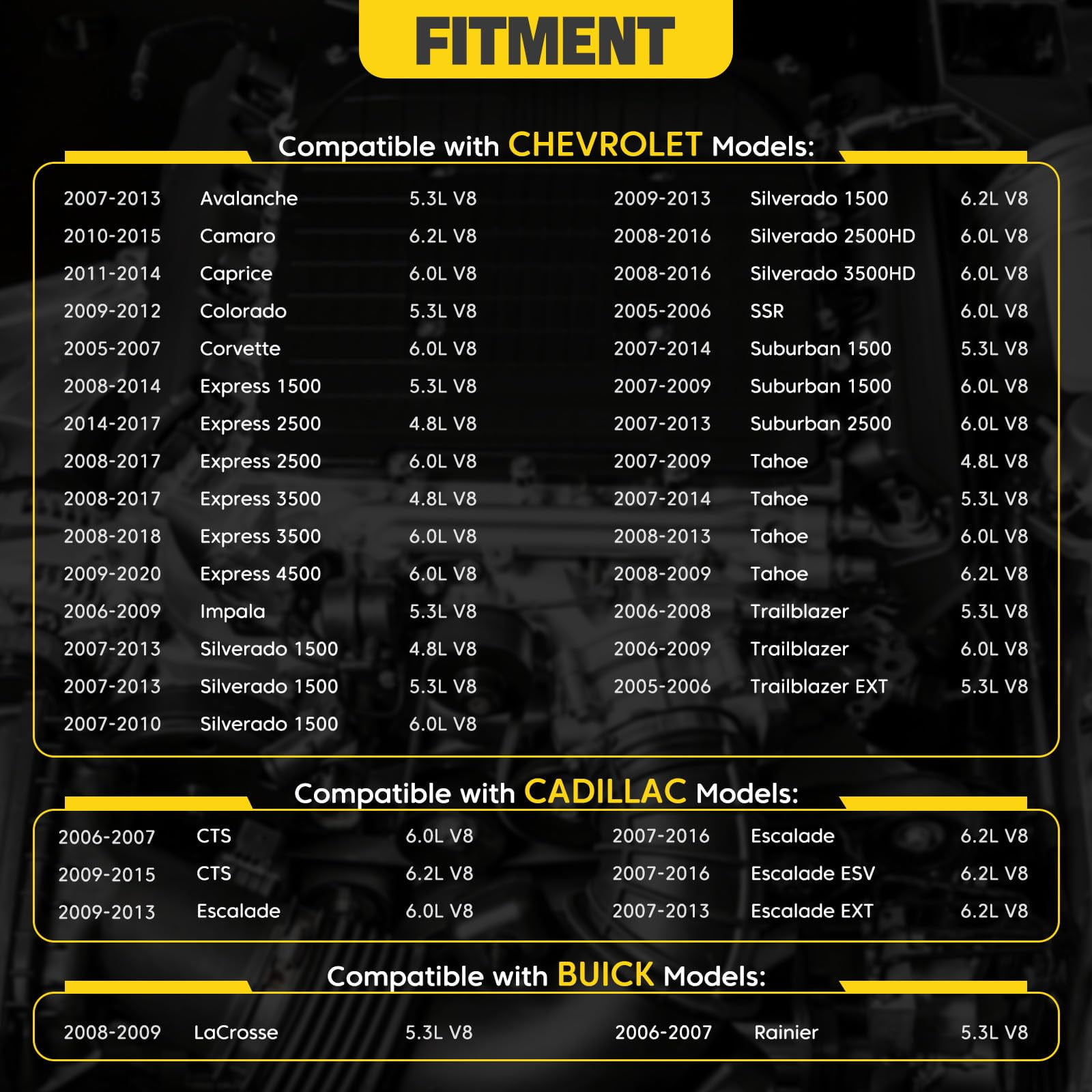 FITMENT

Compatible with CHEVROLET Models:

2007-2013 Avalanche 5.3L V8
2010-2015 Camaro 6.2L V8
2011-2014 Caprice 6.0L V8
2009-2012 Colorado 5.3L V8
2005-2007 Corvette 6.0L V8
2008-2014 Express 1500 5.3L V8
2014-2017 Express 2500 4.8L V8
2008-2017 Express 2500 6.0L V8
2008-2017 Express 3500 4.8L V8
2008-2018 Express 3500 6.0L V8
2009-2020 Express 4500 6.0L V8
2006-2009 Impala 5.3L V8
2007-2013 Silverado 1500 4.8L V8
2007-2013 Silverado 1500 5.3L V8
2007-2010 Silverado 1500 6.0L V8

2009-2013 Silverado 1500 6.2L V8
2008-2016 Silverado 2500HD 6.0L V8
2008-2016 Silverado 3500HD 6.0L V8
2005-2006 SSR 6.0L V8
2007-2014 Suburban 1500 5.3L V8
2007-2009 Suburban 1500 6.0L V8
2007-2013 Suburban 2500 6.0L V8
2007-2009 Tahoe 4.8L V8
2007-2014 Tahoe 5.3L V8
2008-2013 Tahoe 6.0L V8
2008-2009 Tahoe 6.2L V8
2006-2008 Trailblazer 5.3L V8
2006-2009 Trailblazer 6.0L V8
2005-2006 Trailblazer EXT 5.3L V8

Compatible with CADILLAC Models:

2006-2007 CTS 6.0L V8
2009-2015 CTS 6.2L V8
2009-2013 Escalade 6.0L V8

2007-2016 Escalade 6.2L V8
2007-2016 Escalade ESV 6.2L V8
2007-2013 Escalade EXT 6.2L V8

Compatible with BUICK Models:

2008-2009 LaCrosse 5.3L V8

2006-2007 Rainier 5.3L V8